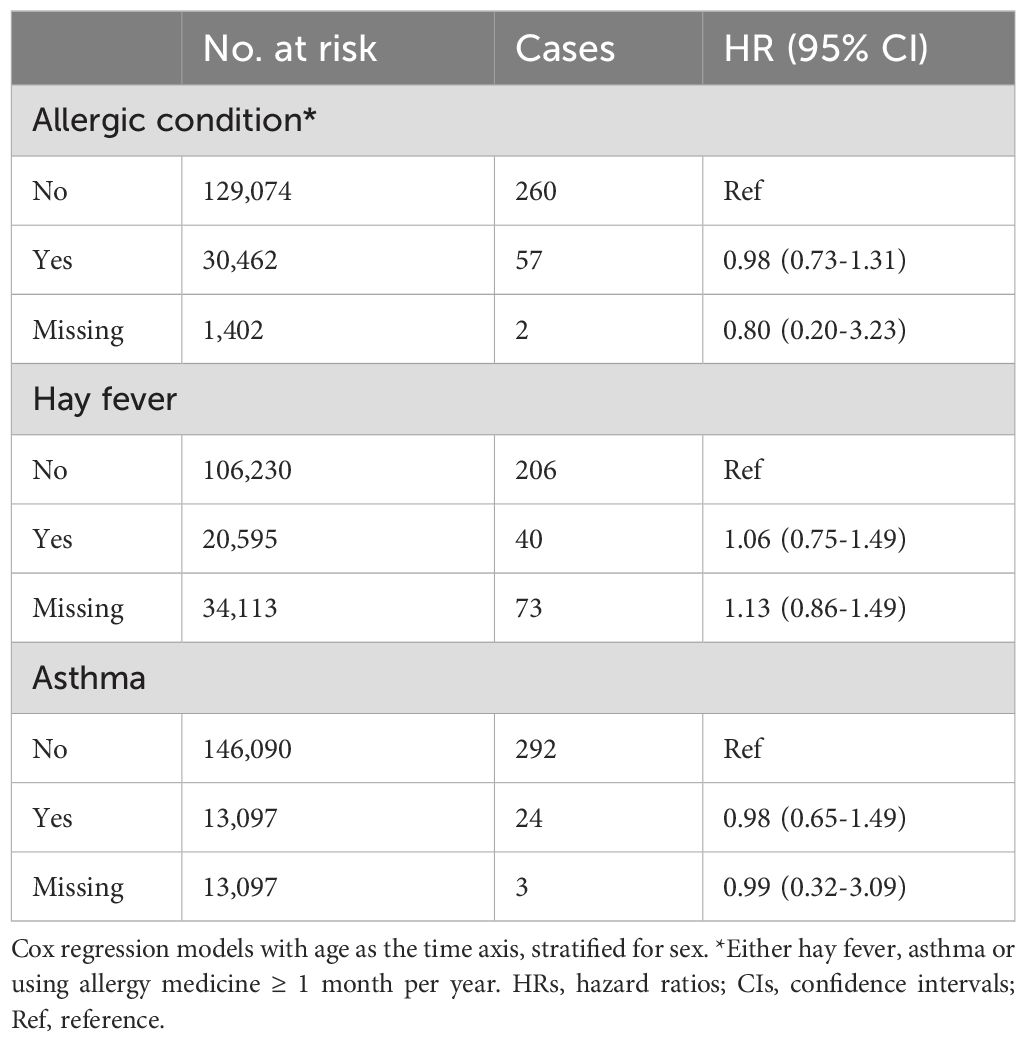 | | No. at risk | Cases | HR (95% CI) |
|---|---|---|---|
| Allergic condition* | | | |
| No | 129,074 | 260 | Ref |
| Yes | 30,462 | 57 | 0.98 (0.73-1.31) |
| Missing | 1,402 | 2 | 0.80 (0.20-3.23) |
| Hay fever | | | |
| No | 106,230 | 206 | Ref |
| Yes | 20,595 | 40 | 1.06 (0.75-1.49) |
| Missing | 34,113 | 73 | 1.13 (0.86-1.49) |
| Asthma | | | |
| No | 146,090 | 292 | Ref |
| Yes | 13,097 | 24 | 0.98 (0.65-1.49) |
| Missing | 13,097 | 3 | 0.99 (0.32-3.09) |

Cox regression models with age as the time axis, stratified for sex. *Either hay fever, asthma or using allergy medicine ≥ 1 month per year. HRs, hazard ratios; CIs, confidence intervals; Ref, reference.